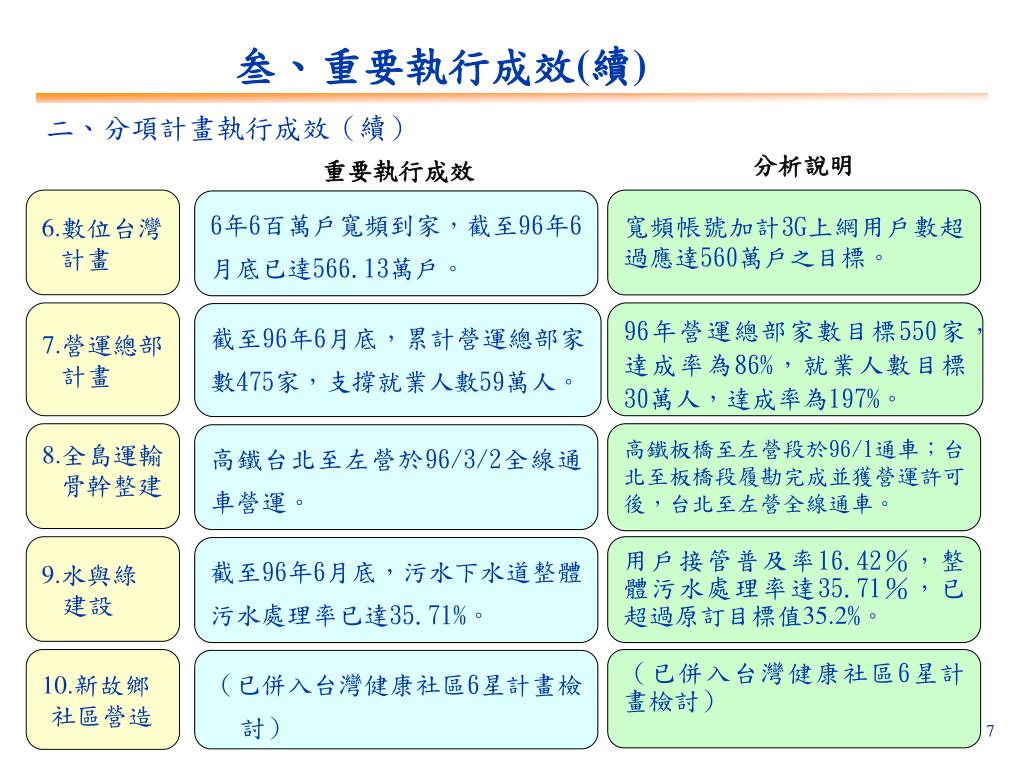 叁、重要執行成效(續)

二、分項計畫執行成效（續）

| | 重要執行成效 | 分析說明 |
|---|---|---|
| 6.數位台灣計畫 | 6年6百萬戶寬頻到家，截至96年6月底已達566.13萬戶。 | 寬頻帳號加計3G上網用戶數超過應達560萬戶之目標。 |
| 7.營運總部計畫 | 截至96年6月底，累計營運總部家數475家，支撐就業人數59萬人。 | 96年營運總部家數目標550家，達成率為86%，就業人數目標30萬人，達成率為197%。 |
| 8.全島運輸骨幹整建 | 高鐵台北至左營於96/3/2全線通車營運。 | 高鐵板橋至左營段於96/1通車；台北至板橋段履勘完成並獲營運許可後，台北至左營全線通車。 |
| 9.水與綠建設 | 截至96年6月底，污水下水道整體污水處理率已達35.71%。 | 用戶接管普及率16.42％，整體污水處理率達35.71％，已超過原訂目標值35.2%。 |
| 10.新故鄉社區營造 | （已併入台灣健康社區6星計畫檢討） | （已併入台灣健康社區6星計畫檢討） |

7